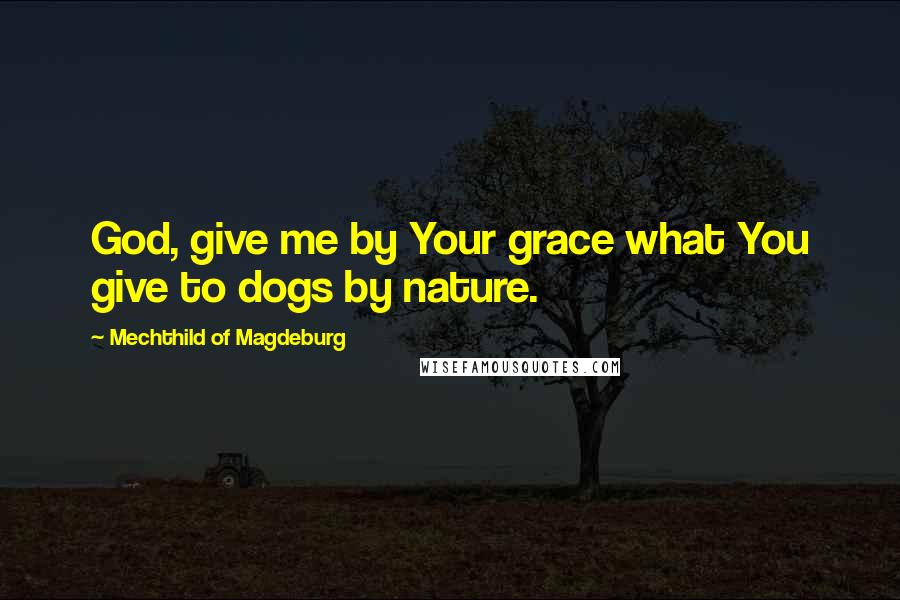 God, give me by Your grace what You give to dogs by nature.

~ Mechthild of Magdeburg

WISEFAMOUSQUOTES.COM